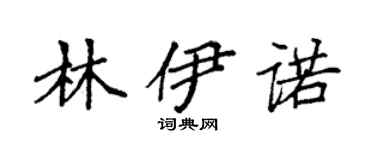 林伊诺

词典网